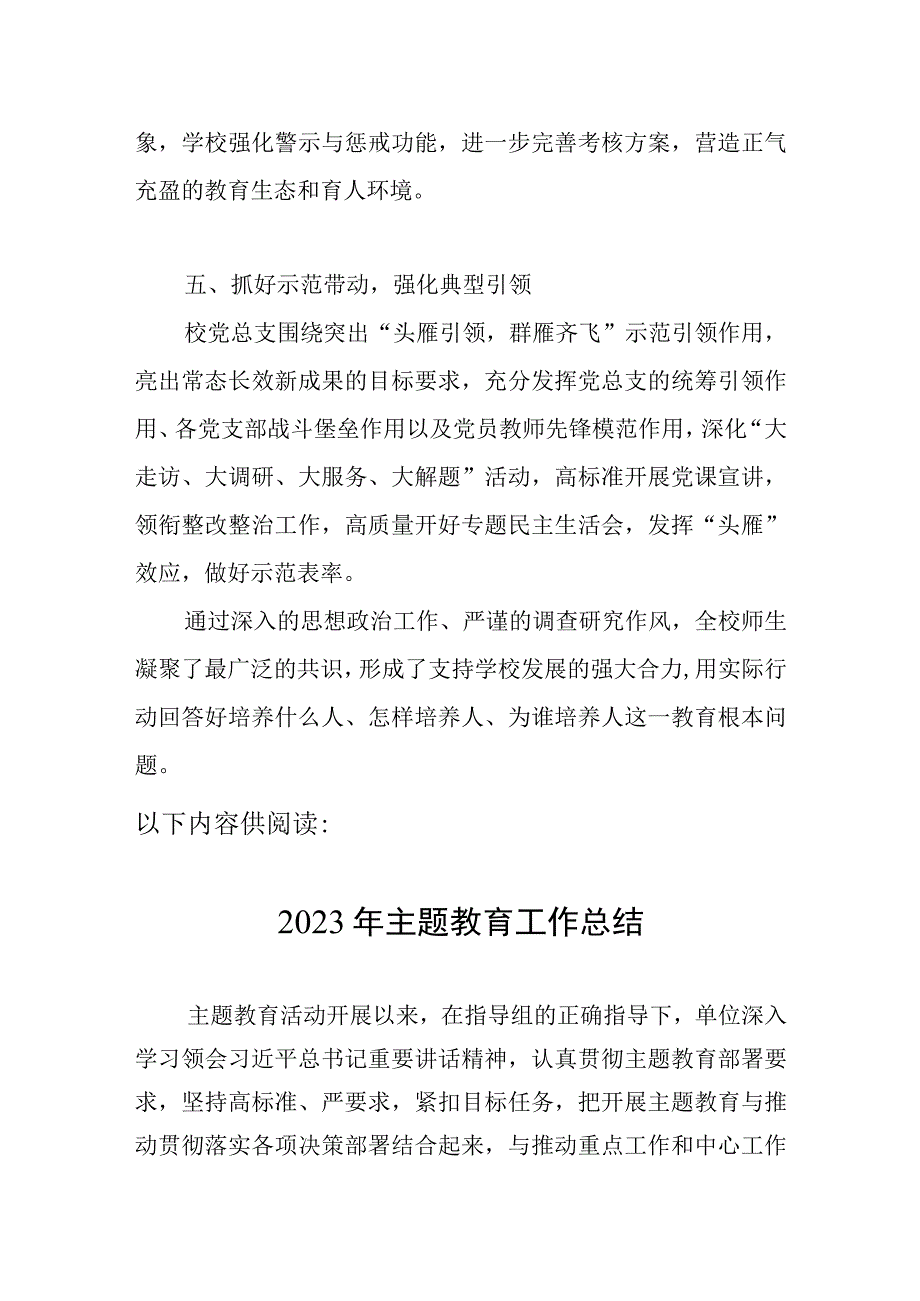 象，学校强化警示与惩戒功能，进一步完善考核方案，营造正气充盈的教育生态和育人环境。

五、抓好示范带动，强化典型引领

校党总支围绕突出“头雁引领，群雁齐飞”示范引领作用，亮出常态长效新成果的目标要求，充分发挥党总支的统筹引领作用、各党支部战斗堡垒作用以及党员教师先锋模范作用，深化“大走访、大调研、大服务、大解题”活动，高标准开展党课宣讲，领衔整改整治工作，高质量开好专题民主生活会，发挥“头雁”效应，做好示范表率。

通过深入的思想政治工作、严谨的调查研究作风，全校师生凝聚了最广泛的共识，形成了支持学校发展的强大合力,用实际行动回答好培养什么人、怎样培养人、为谁培养人这一教育根本问题。

以下内容供阅读:

2023年主题教育工作总结

主题教育活动开展以来，在指导组的正确指导下，单位深入学习领会习近平总书记重要讲话精神，认真贯彻主题教育部署要求，坚持高标准、严要求，紧扣目标任务，把开展主题教育与推动贯彻落实各项决策部署结合起来，与推动重点工作和中心工作